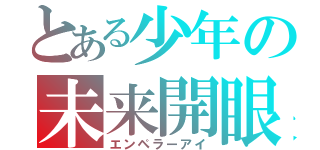 とある少年の
未来開眼
エンペラーアイ